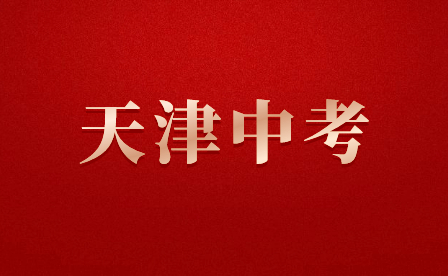 天津中考